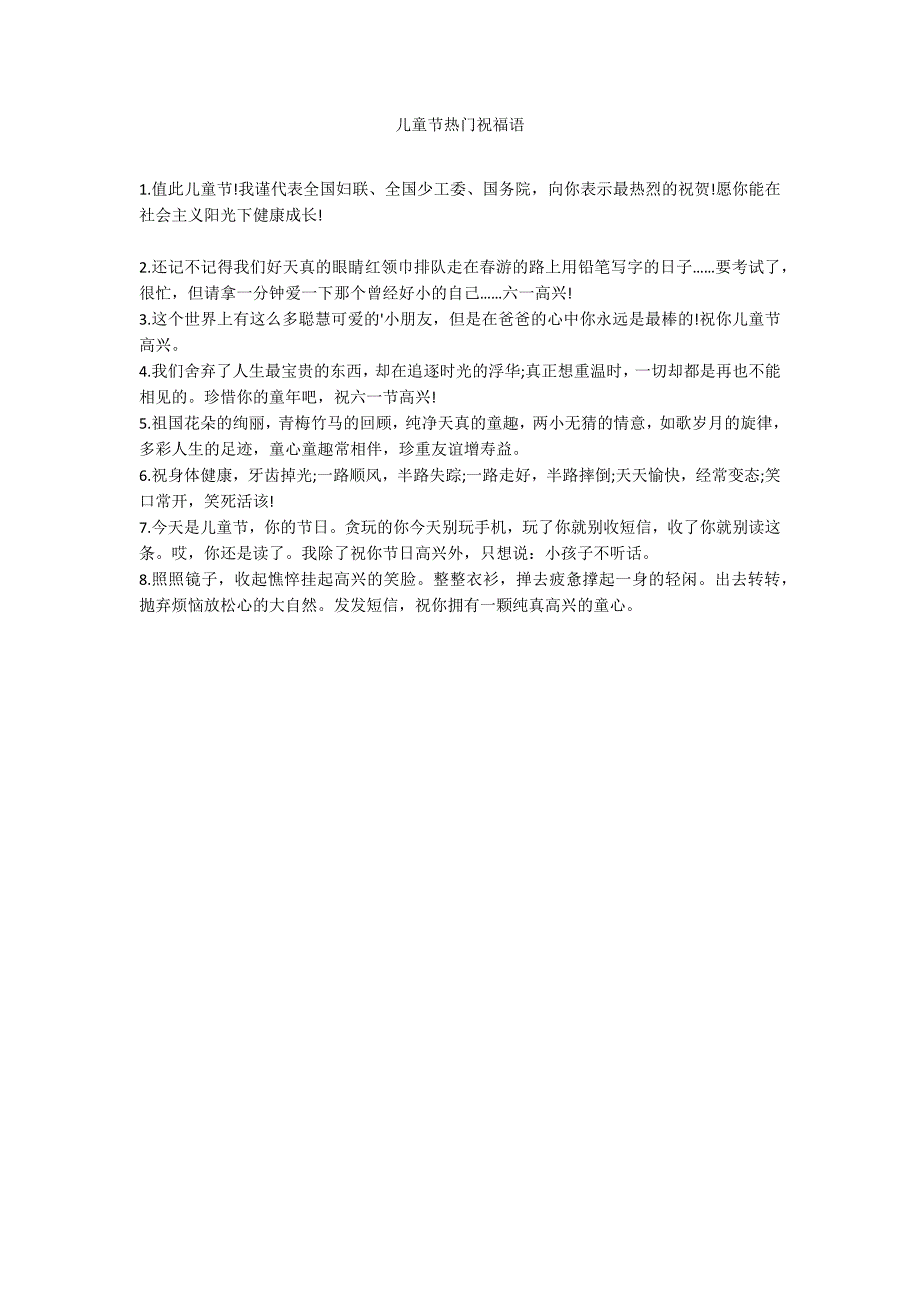 儿童节热门祝福语

1.值此儿童节!我谨代表全国妇联、全国少工委、国务院，向你表示最热烈的祝贺!愿你能在社会主义阳光下健康成长!

2.还记不记得我们好天真的眼睛红领巾排队走在春游的路上用铅笔写字的日子......要考试了，很忙，但请拿一分钟爱一下那个曾经好小的自己......六一高兴!
3.这个世界上有这么多聪慧可爱的'小朋友，但是在爸爸的心中你永远是最棒的!祝你儿童节高兴。
4.我们舍弃了人生最宝贵的东西，却在追逐时光的浮华;真正想重温时，一切却都是再也不能相见的。珍惜你的童年吧，祝六一节高兴!
5.祖国花朵的绚丽，青梅竹马的回顾，纯净天真的童趣，两小无猜的情意，如歌岁月的旋律，多彩人生的足迹，童心童趣常相伴，珍重友谊增寿益。
6.祝身体健康，牙齿掉光;一路顺风，半路失踪;一路走好，半路摔倒;天天愉快，经常变态;笑口常开，笑死活该!
7.今天是儿童节，你的节日。贪玩的你今天别玩手机，玩了你就别收短信，收了你就别读这条。哎，你还是读了。我除了祝你节日高兴外，只想说：小孩子不听话。
8.照照镜子，收起憔悴挂起高兴的笑脸。整整衣衫，掸去疲惫撑起一身的轻闲。出去转转，抛弃烦恼放松心的大自然。发发短信，祝你拥有一颗纯真高兴的童心。